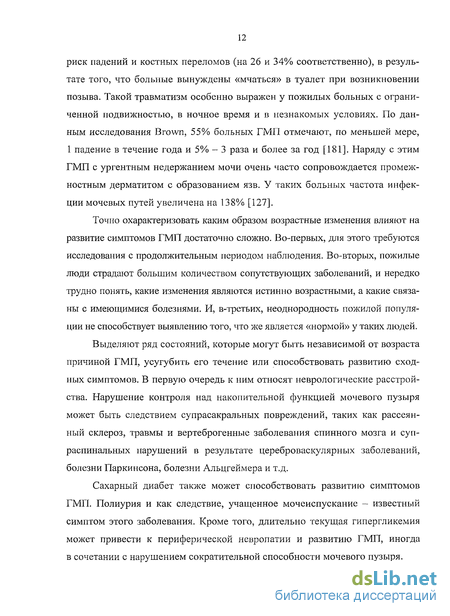 12

риск падений и костных переломов (на 26 и 34% соответственно), в результате того, что больные вынуждены «мчаться» в туалет при возникновении позыва. Такой травматизм особенно выражен у пожилых больных с ограниченной подвижностью, в ночное время и в незнакомых условиях. По данным исследования Brown, 55% больных ГМП отмечают, по меньшей мере, 1 падение в течение года и 5% – 3 раза и более за год [181]. Наряду с этим ГМП с ургентным недержанием мочи очень часто сопровождается промежностным дерматитом с образованием язв. У таких больных частота инфекции мочевых путей увеличена на 138% [127].

Точно охарактеризовать каким образом возрастные изменения влияют на развитие симптомов ГМП достаточно сложно. Во-первых, для этого требуются исследования с продолжительным периодом наблюдения. Во-вторых, пожилые люди страдают большим количеством сопутствующих заболеваний, и нередко трудно понять, какие изменения являются истинно возрастными, а какие связаны с имеющимися болезнями. И, в-третьих, неоднородность пожилой популяции не способствует выявлению того, что же является «нормой» у таких людей.

Выделяют ряд состояний, которые могут быть независимой от возраста причиной ГМП, усугубить его течение или способствовать развитию сходных симптомов. В первую очередь к ним относят неврологические расстройства. Нарушение контроля над накопительной функцией мочевого пузыря может быть следствием супрасакральных повреждений, таких как рассеянный склероз, травмы и вертеброгенные заболевания спинного мозга и супраспинальных нарушений в результате цереброваскулярных заболеваний, болезни Паркинсона, болезни Альцгеймера и т.д.

Сахарный диабет также может способствовать развитию симптомов ГМП. Полиурия и как следствие, учащенное мочеиспускание – известный симптом этого заболевания. Кроме того, длительно текущая гипергликемия может привести к периферической невропатии и развитию ГМП, иногда в сочетании с нарушением сократительной способности мочевого пузыря.

dsLib.net
библиотека диссертаций